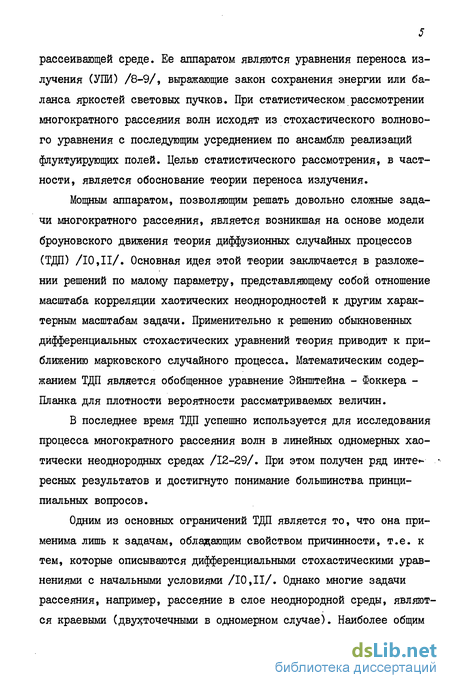 5

рассеивающей среде. Ее аппаратом являются уравнения переноса излучения (УПИ) /8-9/, выражающие закон сохранения энергии или баланса яркостей световых пучков. При статистическом рассмотрении многократного рассеяния волн исходят из стохастического волнового уравнения с последующим усреднением по ансамблю реализаций флуктуирующих полей. Целью статистического рассмотрения, в частности, является обоснование теории переноса излучения.

Мощным аппаратом, позволяющим решать довольно сложные задачи многократного рассеяния, является возникшая на основе модели броуновского движения теория диффузионных случайных процессов (ТДП) /10,11/. Основная идея этой теории заключается в разложении решений по малому параметру, представляющему собой отношение масштаба корреляции хаотических неоднородностей к другим характерным масштабам задачи. Применительно к решению обыкновенных дифференциальных стохастических уравнений теория приводит к приближению марковского случайного процесса. Математическим содержанием ТДП является обобщенное уравнение Эйнштейна - Фоккера - Планка для плотности вероятности рассматриваемых величин.

В последнее время ТДП успешно используется для исследования процесса многократного рассеяния волн в линейных одномерных хаотически неоднородных средах /12-29/. При этом получен ряд интересных результатов и достигнуто понимание большинства принципиальных вопросов.

Одним из основных ограничений ТДП является то, что она применима лишь к задачам, обладающим свойством причинности, т.е. к тем, которые описываются дифференциальными стохастическими уравнениями с начальными условиями /10,11/. Однако многие задачи рассеяния, например, рассеяние в слое неоднородной среды, являются краевыми (двухточечными в одномерном случае). Наиболее общим

dsLib.net
библиотека диссертаций